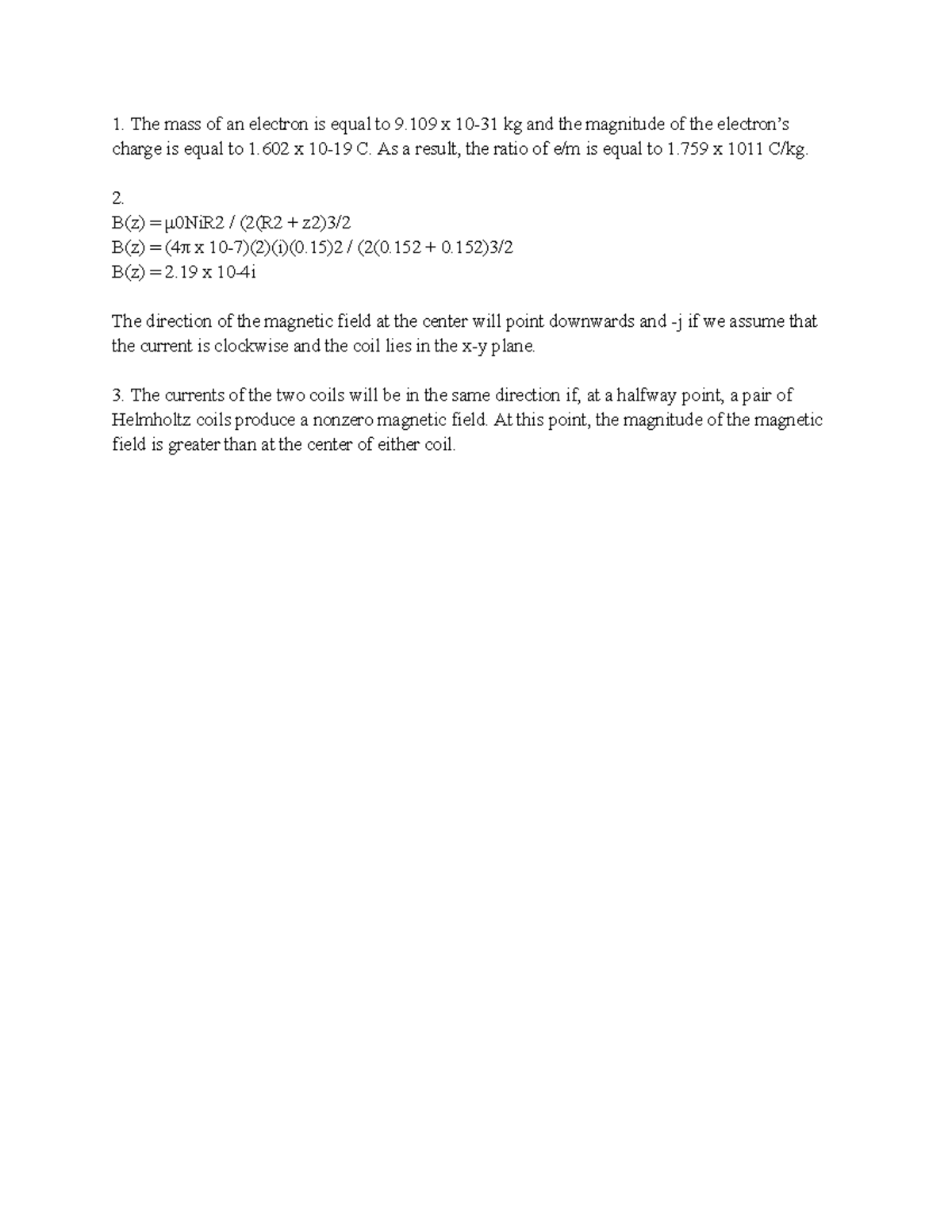 1. The mass of an electron is equal to 9.109 x 10-31 kg and the magnitude of the electron's charge is equal to 1.602 x 10-19 C. As a result, the ratio of e/m is equal to 1.759 x 1011 C/kg.

2.
B(z) = μ0NiR2 / (2(R2 + z2)3/2
B(z) = (4π x 10-7)(2)(i)(0.15)2 / (2(0.152 + 0.152)3/2
B(z) = 2.19 x 10-4i

The direction of the magnetic field at the center will point downwards and -j if we assume that the current is clockwise and the coil lies in the x-y plane.

3. The currents of the two coils will be in the same direction if, at a halfway point, a pair of Helmholtz coils produce a nonzero magnetic field. At this point, the magnitude of the magnetic field is greater than at the center of either coil.